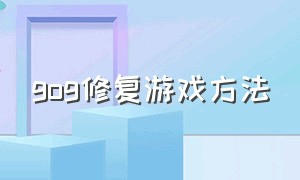 gog修复游戏方法